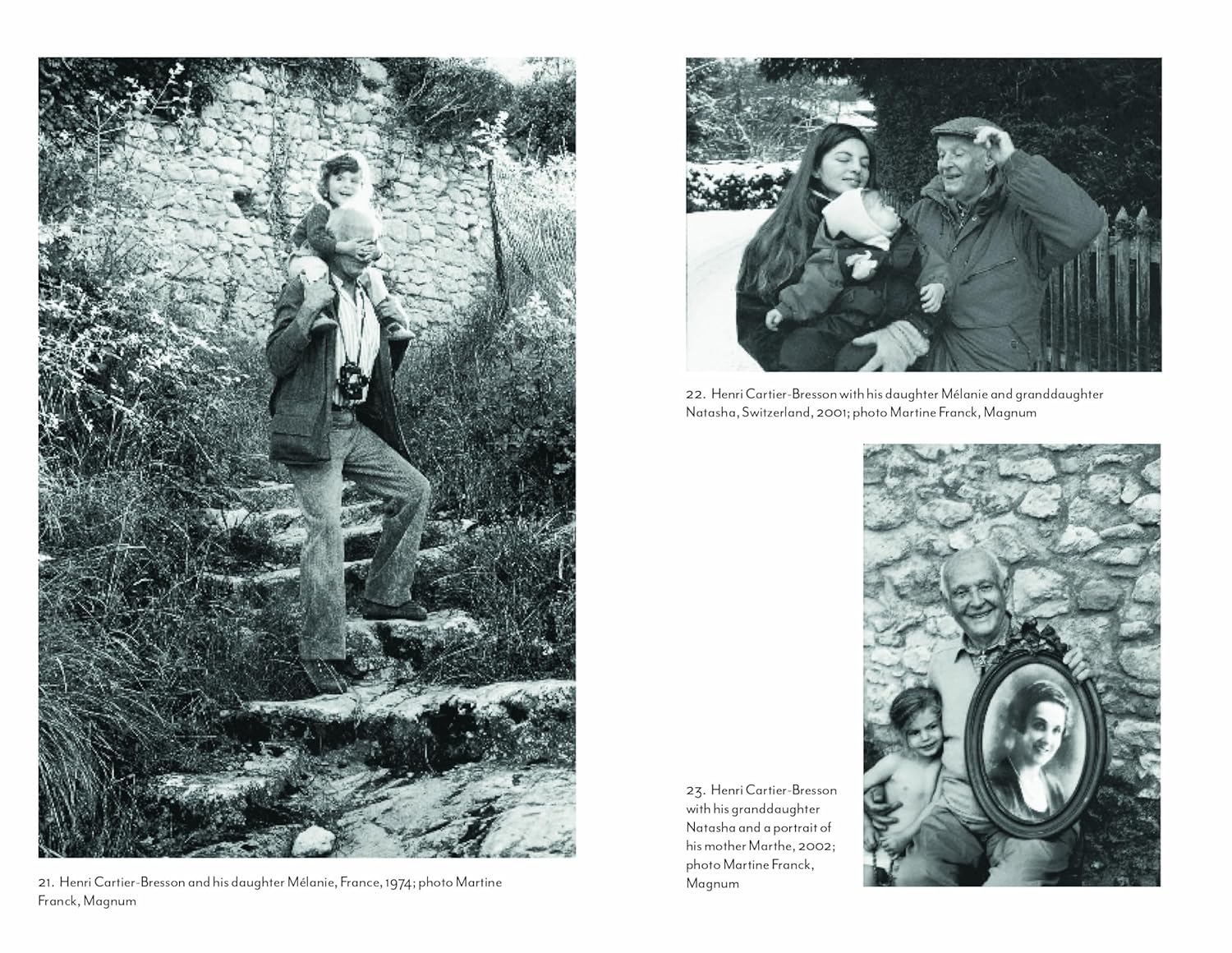 21. Henri Cartier-Bresson and his daughter Mélanie, France, 1974; photo Martine Franck, Magnum

22. Henri Cartier-Bresson with his daughter Mélanie and granddaughter Natasha, Switzerland, 2001; photo Martine Franck, Magnum

23. Henri Cartier-Bresson with his granddaughter Natasha and a portrait of his mother Marthe, 2002; photo Martine Franck, Magnum